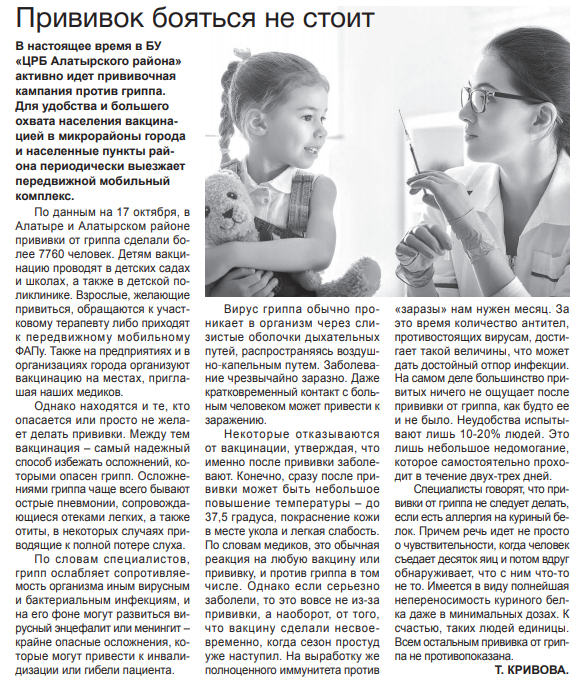 Прививок бояться не стоит

В настоящее время в БУ «ЦРБ Алатырского района» активно идет прививочная кампания против гриппа. Для удобства и большего охвата населения вакцинацией в микрорайоны города и населенные пункты района периодически выезжает передвижной мобильный комплекс.

По данным на 17 октября, в Алатыре и Алатырском районе прививки от гриппа сделали более 7760 человек. Детям вакцинацию проводят в детских садах и школах, а также в детской поликлинике. Взрослые, желающие привиться, обращаются к участковому терапевту либо приходят к передвижному мобильному ФАПу. Также на предприятиях и в организациях города организуют вакцинацию на местах, приглашая наших медиков.

Однако находятся и те, кто опасается или просто не желает делать прививки. Между тем вакцинация – самый надежный способ избежать осложнений, которыми опасен грипп. Осложнениями гриппа чаще всего бывают острые пневмонии, сопровождающиеся отеками легких, а также отиты, в некоторых случаях приводящие к полной потере слуха.

По словам специалистов, грипп ослабляет сопротивляемость организма иным вирусным и бактериальным инфекциям, и на его фоне могут развиться вирусный энцефалит или менингит – крайне опасные осложнения, которые могут привести к инвалидизации или гибели пациента.

Вирус гриппа обычно проникает в организм через слизистые оболочки дыхательных путей, распространяясь воздушно-капельным путем. Заболевание чрезвычайно заразно. Даже кратковременный контакт с больным человеком может привести к заражению.

Некоторые отказываются от вакцинации, утверждая, что именно после прививки заболевают. Конечно, сразу после прививки может быть небольшое повышение температуры – до 37,5 градуса, покраснение кожи в месте укола и легкая слабость. По словам медиков, это обычная реакция на любую вакцину или прививку, и против гриппа в том числе. Однако если серьезно заболели, то это вовсе не из-за прививки, а наоборот, от того, что вакцину сделали несвоевременно, когда сезон простуд уже наступил. На выработку же полноценного иммунитета против «заразы» нам нужен месяц. За это время количество антител, противостоящих вирусам, достигает такой величины, что может дать достойный отпор инфекции. На самом деле большинство привитых ничего не ощущает после прививки от гриппа, как будто ее и не было. Неудобства испытывают лишь 10-20% людей. Это лишь небольшое недомогание, которое самостоятельно проходит в течение двух-трех дней.

Специалисты говорят, что прививки от гриппа не следует делать, если есть аллергия на куриный белок. Причем речь идет не просто о чувствительности, когда человек съедает десяток яиц и потом вдруг обнаруживает, что с ним что-то не то. Имеется в виду полнейшая непереносимость куриного белка даже в минимальных дозах. К счастью, таких людей единицы. Всем остальным прививка от гриппа не противопоказана.

Т. КРИВОВА.